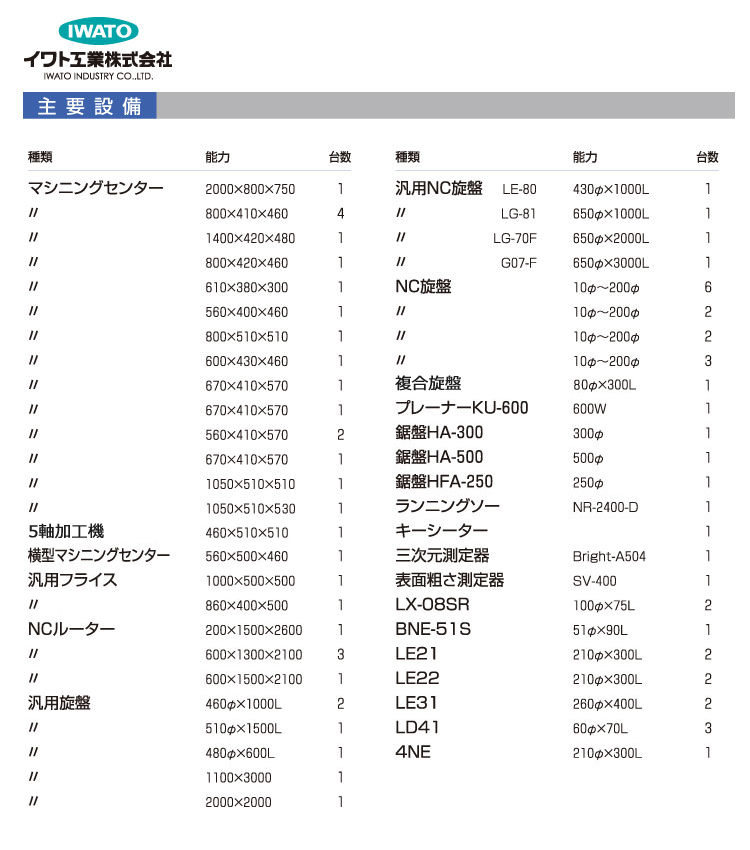 IWATO
イワト工業株式会社
IWATO INDUSTRY CO.,LTD.

主要設備

| 種類 | 能力 | 台数 |
|---|---|---|
| マシニングセンター | 2000×800×750 | 1 |
| 〃 | 800×410×460 | 4 |
| 〃 | 1400×420×480 | 1 |
| 〃 | 800×420×460 | 1 |
| 〃 | 610×380×300 | 1 |
| 〃 | 560×400×460 | 1 |
| 〃 | 800×510×510 | 1 |
| 〃 | 600×430×460 | 1 |
| 〃 | 670×410×570 | 1 |
| 〃 | 670×410×570 | 1 |
| 〃 | 560×410×570 | 2 |
| 〃 | 670×410×570 | 1 |
| 〃 | 1050×510×510 | 1 |
| 〃 | 1050×510×530 | 1 |
| 5軸加工機 | 460×510×510 | 1 |
| 横型マシニングセンター | 560×500×460 | 1 |
| 汎用フライス | 1000×500×500 | 1 |
| 〃 | 860×400×500 | 1 |
| NCルーター | 200×1500×2600 | 1 |
| 〃 | 600×1300×2100 | 3 |
| 〃 | 600×1500×2100 | 1 |
| 汎用旋盤 | 460φ×1000L | 2 |
| 〃 | 510φ×1500L | 1 |
| 〃 | 480φ×600L | 1 |
| 〃 | 1100×3000 | 1 |
| 〃 | 2000×2000 | 1 |

| 種類 | 能力 | 台数 |
|---|---|---|
| 汎用NC旋盤 LE-80 | 430φ×1000L | 1 |
| 〃 LG-81 | 650φ×1000L | 1 |
| 〃 LG-70F | 650φ×2000L | 1 |
| 〃 G07-F | 650φ×3000L | 1 |
| NC旋盤 | 10φ～200φ | 6 |
| 〃 | 10φ～200φ | 2 |
| 〃 | 10φ～200φ | 2 |
| 〃 | 10φ～200φ | 3 |
| 複合旋盤 | 80φ×300L | 1 |
| プレーナーKU-600 | 600W | 1 |
| 鋸盤HA-300 | 300φ | 1 |
| 鋸盤HA-500 | 500φ | 1 |
| 鋸盤HFA-250 | 250φ | 1 |
| ランニングソー | NR-2400-D | 1 |
| キーシーター | | 1 |
| 三次元測定器 | Bright-A504 | 1 |
| 表面粗さ測定器 | SV-400 | 1 |
| LX-08SR | 100φ×75L | 2 |
| BNE-51S | 51φ×90L | 1 |
| LE21 | 210φ×300L | 2 |
| LE22 | 210φ×300L | 2 |
| LE31 | 260φ×400L | 2 |
| LD41 | 60φ×70L | 3 |
| 4NE | 210φ×300L | 1 |